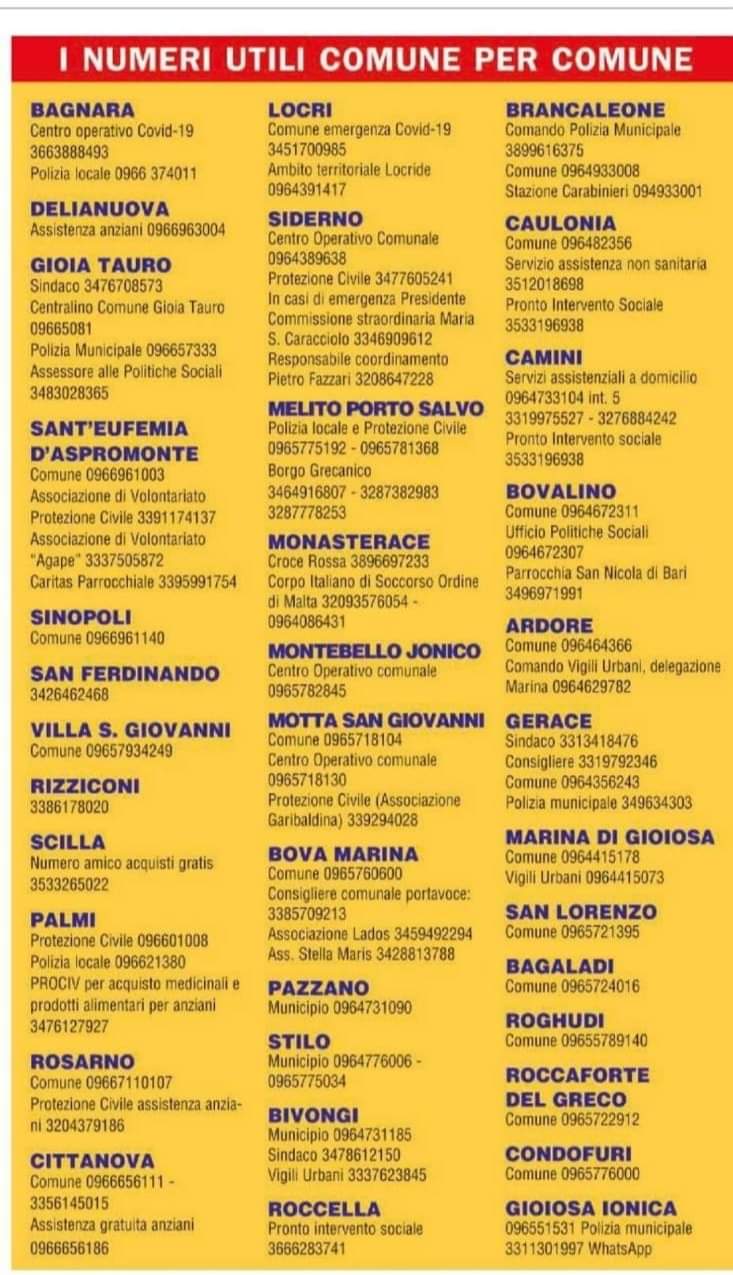 I NUMERI UTILI COMUNE PER COMUNE

BAGNARA
Centro operativo Covid-19 3663888493
Polizia locale 0966 374011

DELIANUOVA
Assistenza anziani 0966963004

GIOIA TAURO
Sindaco 3476708573
Centralino Comune Gioia Tauro 09665081
Polizia Municipale 096657333
Assessore alle Politiche Sociali 3483028365

SANT'EUFEMIA D'ASPROMONTE
Comune 0966961003
Associazione di Volontariato Protezione Civile 3391174137
Associazione di Volontariato "Agape" 3337505872
Caritas Parrocchiale 3395991754

SINOPOLI
Comune 0966961140

SAN FERDINANDO
3426462468

VILLA S. GIOVANNI
Comune 09657934249

RIZZICONI
3386178020

SCILLA
Numero amico acquisti gratis 3533265022

PALMI
Protezione Civile 096601008
Polizia locale 096621380
PROCIV per acquisto medicinali e prodotti alimentari per anziani 3476127927

ROSARNO
Comune 09667110107
Protezione Civile assistenza anziani 3204379186

CITTANOVA
Comune 0966656111 - 3356145015
Assistenza gratuita anziani 0966656186

LOCRI
Comune emergenza Covid-19 3451700985
Ambito territoriale Locride 0964391417

SIDERNO
Centro Operativo Comunale 0964389638
Protezione Civile 3477605241
In casi di emergenza Presidente Commissione straordinaria Maria S. Caracciolo 3346909612
Responsabile coordinamento Pietro Fazzari 3208647228

MELITO PORTO SALVO
Polizia locale e Protezione Civile 0965775192 - 0965781368
Borgo Grecanico 3464916807 - 3287382983 3287778253

MONASTERACE
Croce Rossa 3896697233
Corpo Italiano di Soccorso Ordine di Malta 32093576054 - 0964086431

MONTEBELLO JONICO
Centro Operativo comunale 0965782845

MOTTA SAN GIOVANNI
Comune 0965718104
Centro Operativo comunale 0965718130
Protezione Civile (Associazione Garibaldina) 339294028

BOVA MARINA
Comune 0965760600
Consigliere comunale portavoce: 3385709213
Associazione Lados 3459492294
Ass. Stella Maris 3428813788

PAZZANO
Municipio 0964731090

STILO
Municipio 0964776006 - 0965775034

BIVONGI
Municipio 0964731185
Sindaco 3478612150
Vigili Urbani 3337623845

ROCCELLA
Pronto intervento sociale 3666283741

BRANCALEONE
Comando Polizia Municipale 3899616375
Comune 0964933008
Stazione Carabinieri 094933001

CAULONIA
Comune 096482356
Servizio assistenza non sanitaria 3512018698
Pronto Intervento Sociale 3533196938

CAMINI
Servizi assistenziali a domicilio 0964733104 int. 5
3319975527 - 3276884242
Pronto Intervento sociale 3533196938

BOVALINO
Comune 0964672311
Ufficio Politiche Sociali 0964672307
Parrocchia San Nicola di Bari 3496971991

ARDORE
Comune 096464366
Comando Vigili Urbani, delegazione Marina 0964629782

GERACE
Sindaco 3313418476
Consigliere 3319792346
Comune 0964356243
Polizia municipale 349634303

MARINA DI GIOIOSA
Comune 0964415178
Vigili Urbani 0964415073

SAN LORENZO
Comune 0965721395

BAGALADI
Comune 0965724016

ROGHUDI
Comune 09655789140

ROCCAFORTE DEL GRECO
Comune 0965722912

CONDOFURI
Comune 0965776000

GIOIOSA IONICA
096551531 Polizia municipale
3311301997 WhatsApp